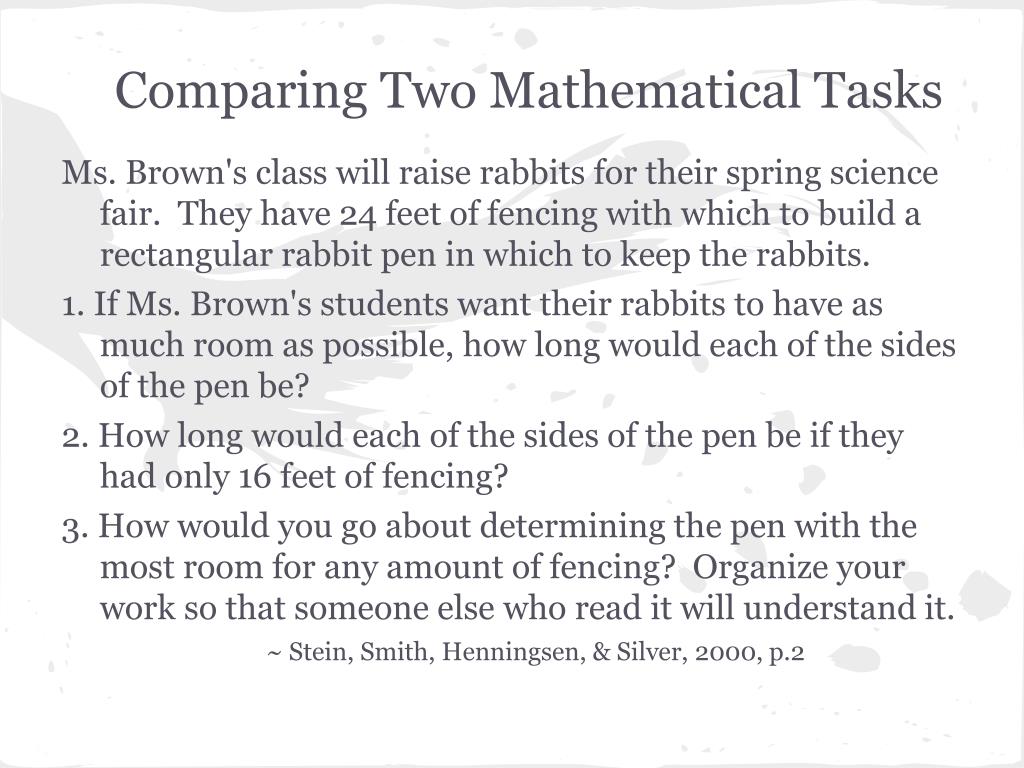 Comparing Two Mathematical Tasks

Ms. Brown's class will raise rabbits for their spring science fair. They have 24 feet of fencing with which to build a rectangular rabbit pen in which to keep the rabbits.

1. If Ms. Brown's students want their rabbits to have as much room as possible, how long would each of the sides of the pen be?

2. How long would each of the sides of the pen be if they had only 16 feet of fencing?

3. How would you go about determining the pen with the most room for any amount of fencing? Organize your work so that someone else who read it will understand it.

~ Stein, Smith, Henningsen, & Silver, 2000, p.2